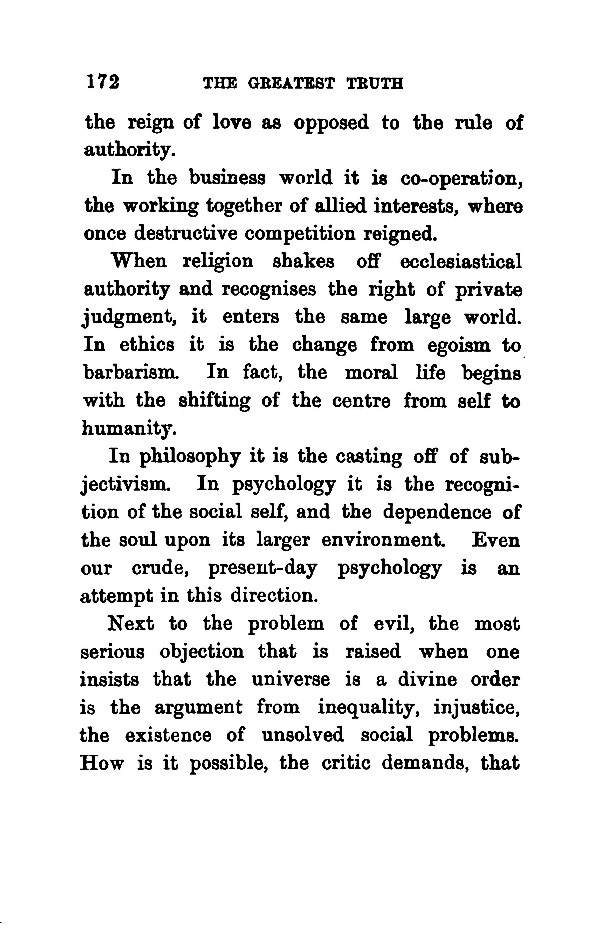 172 THE GREATEST TRUTH

the reign of love as opposed to the rule of authority.

In the business world it is co-operation, the working together of allied interests, where once destructive competition reigned.

When religion shakes off ecclesiastical authority and recognises the right of private judgment, it enters the same large world. In ethics it is the change from egoism to barbarism. In fact, the moral life begins with the shifting of the centre from self to humanity.

In philosophy it is the casting off of subjectivism. In psychology it is the recognition of the social self, and the dependence of the soul upon its larger environment. Even our crude, present-day psychology is an attempt in this direction.

Next to the problem of evil, the most serious objection that is raised when one insists that the universe is a divine order is the argument from inequality, injustice, the existence of unsolved social problems. How is it possible, the critic demands, that